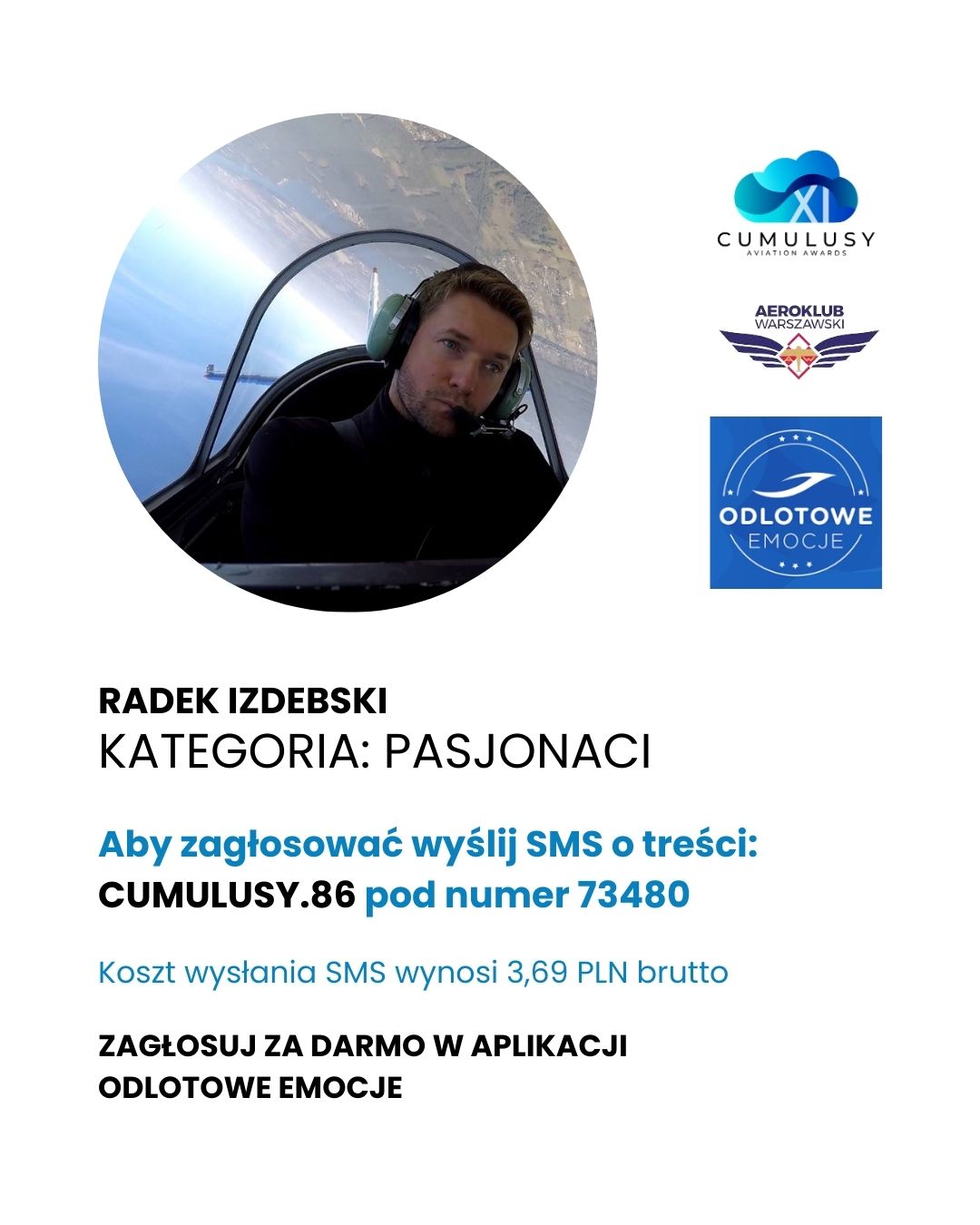 XI
CUMULUSY
AVIATION AWARDS

AEROKLUB
WARSZAWSKI

ODLOTOWE
EMOCJE

RADEK IZDEBSKI
KATEGORIA: PASJONACI

Aby zagłosować wyślij SMS o treści:
CUMULUSY.86 pod numer 73480

Koszt wysłania SMS wynosi 3,69 PLN brutto

ZAGŁOSUJ ZA DARMO W APLIKACJI
ODLOTOWE EMOCJE